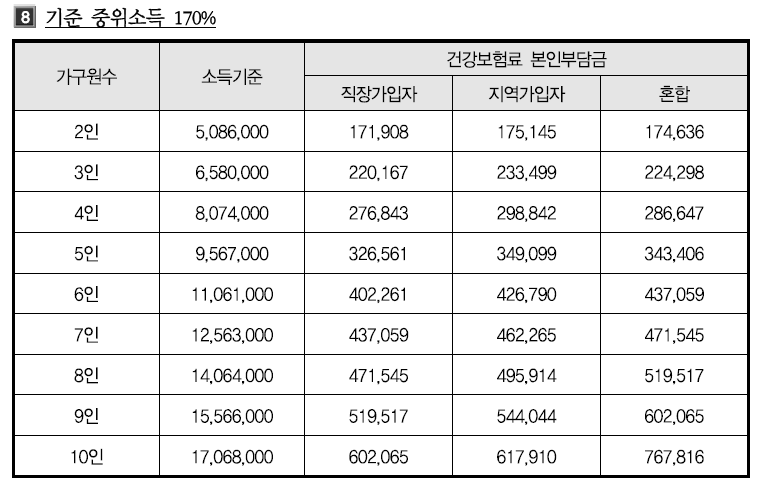 8 기준 중위소득 170%

| 가구원수 | 소득기준 | 건강보험료 본인부담금 | | |
|---|---|---|---|---|
| | | 직장가입자 | 지역가입자 | 혼합 |
| 2인 | 5,086,000 | 171,908 | 175,145 | 174,636 |
| 3인 | 6,580,000 | 220,167 | 233,499 | 224,298 |
| 4인 | 8,074,000 | 276,843 | 298,842 | 286,647 |
| 5인 | 9,567,000 | 326,561 | 349,099 | 343,406 |
| 6인 | 11,061,000 | 402,261 | 426,790 | 437,059 |
| 7인 | 12,563,000 | 437,059 | 462,265 | 471,545 |
| 8인 | 14,064,000 | 471,545 | 495,914 | 519,517 |
| 9인 | 15,566,000 | 519,517 | 544,044 | 602,065 |
| 10인 | 17,068,000 | 602,065 | 617,910 | 767,816 |